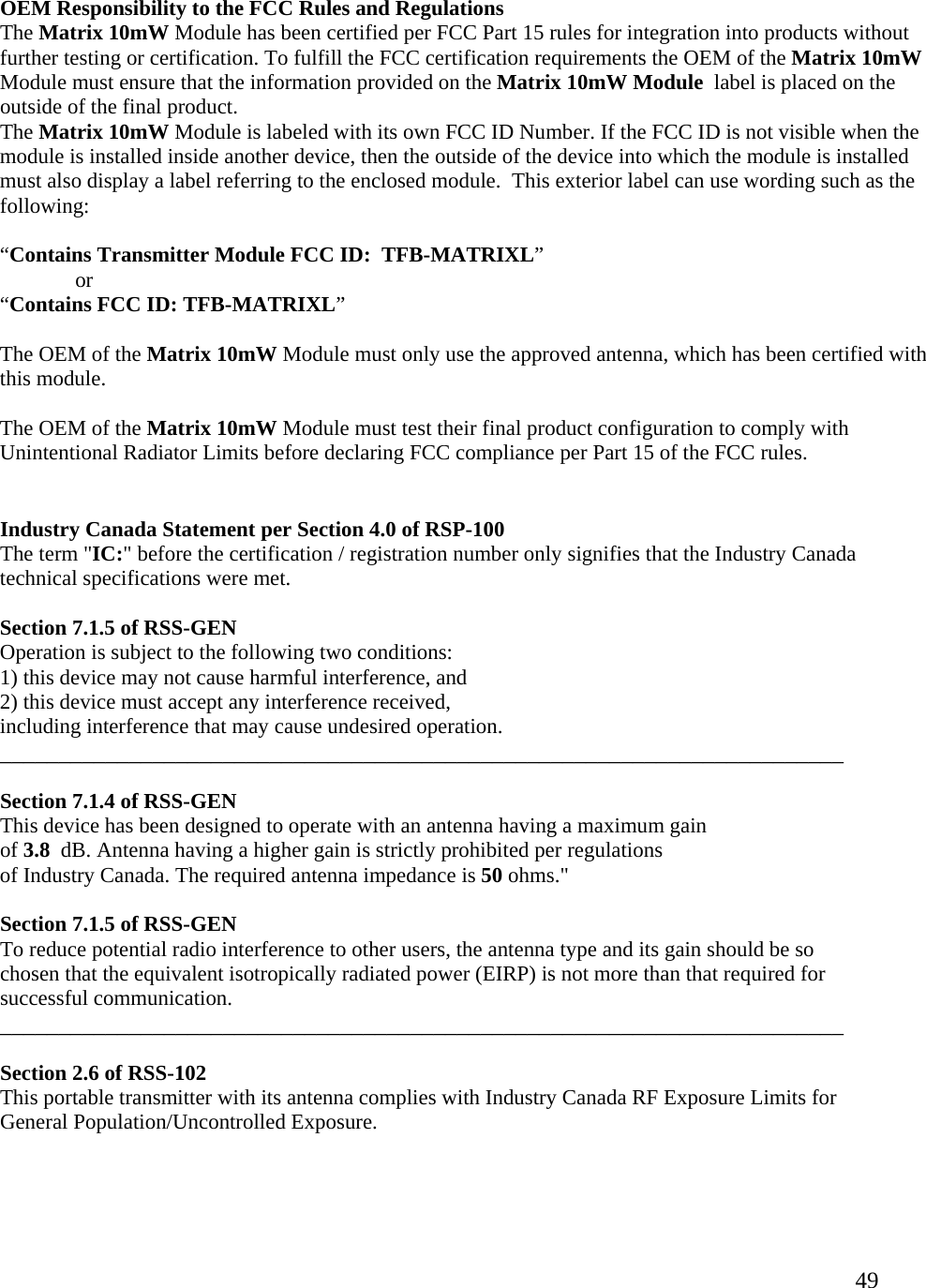 OEM Responsibility to the FCC Rules and Regulations
The Matrix 10mW Module has been certified per FCC Part 15 rules for integration into products without further testing or certification. To fulfill the FCC certification requirements the OEM of the Matrix 10mW Module must ensure that the information provided on the Matrix 10mW Module label is placed on the outside of the final product.
The Matrix 10mW Module is labeled with its own FCC ID Number. If the FCC ID is not visible when the module is installed inside another device, then the outside of the device into which the module is installed must also display a label referring to the enclosed module. This exterior label can use wording such as the following:

“Contains Transmitter Module FCC ID: TFB-MATRIXL”
or
“Contains FCC ID: TFB-MATRIXL”

The OEM of the Matrix 10mW Module must only use the approved antenna, which has been certified with this module.

The OEM of the Matrix 10mW Module must test their final product configuration to comply with Unintentional Radiator Limits before declaring FCC compliance per Part 15 of the FCC rules.

Industry Canada Statement per Section 4.0 of RSP-100
The term "IC:" before the certification / registration number only signifies that the Industry Canada technical specifications were met.

Section 7.1.5 of RSS-GEN
Operation is subject to the following two conditions:
1) this device may not cause harmful interference, and
2) this device must accept any interference received,
including interference that may cause undesired operation.

Section 7.1.4 of RSS-GEN
This device has been designed to operate with an antenna having a maximum gain of 3.8 dB. Antenna having a higher gain is strictly prohibited per regulations of Industry Canada. The required antenna impedance is 50 ohms."

Section 7.1.5 of RSS-GEN
To reduce potential radio interference to other users, the antenna type and its gain should be so chosen that the equivalent isotropically radiated power (EIRP) is not more than that required for successful communication.

Section 2.6 of RSS-102
This portable transmitter with its antenna complies with Industry Canada RF Exposure Limits for General Population/Uncontrolled Exposure.

49